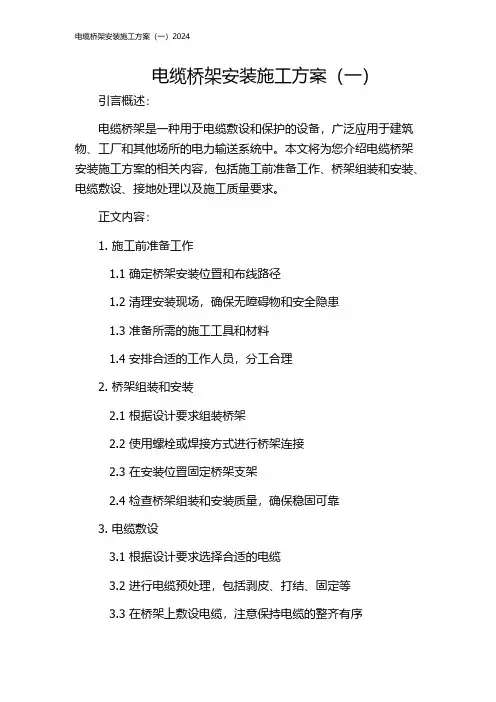 电缆桥架安装施工方案（一）2024

电缆桥架安装施工方案（一）

引言概述：

电缆桥架是一种用于电缆敷设和保护的设备，广泛应用于建筑物、工厂和其他场所的电力输送系统中。本文将为您介绍电缆桥架安装施工方案的相关内容，包括施工前准备工作、桥架组装和安装、电缆敷设、接地处理以及施工质量要求。

正文内容：

1. 施工前准备工作

1.1 确定桥架安装位置和布线路径

1.2 清理安装现场，确保无障碍物和安全隐患

1.3 准备所需的施工工具和材料

1.4 安排合适的工作人员，分工合理

2. 桥架组装和安装

2.1 根据设计要求组装桥架

2.2 使用螺栓或焊接方式进行桥架连接

2.3 在安装位置固定桥架支架

2.4 检查桥架组装和安装质量，确保稳固可靠

3. 电缆敷设

3.1 根据设计要求选择合适的电缆

3.2 进行电缆预处理，包括剥皮、打结、固定等

3.3 在桥架上敷设电缆，注意保持电缆的整齐有序